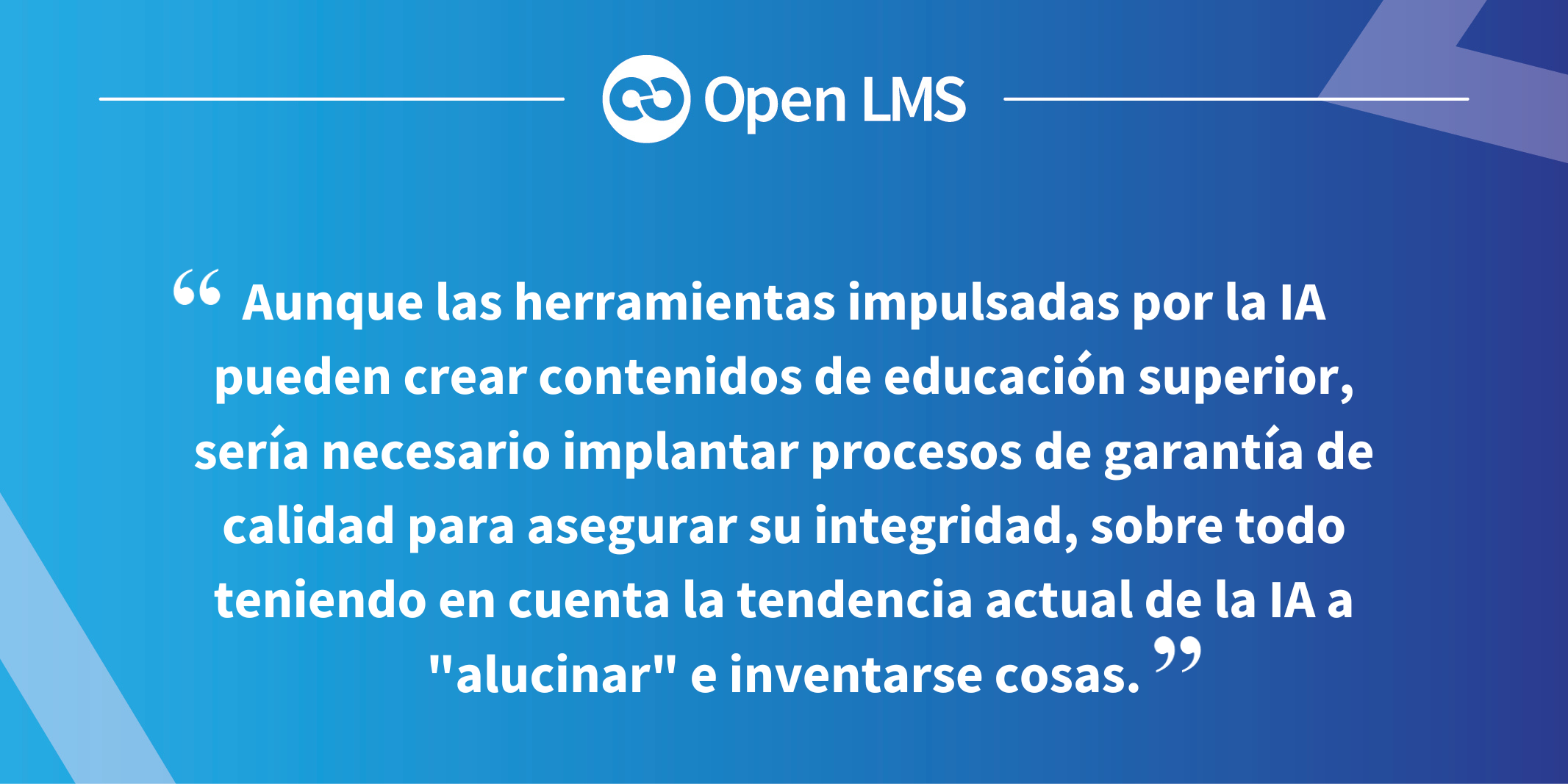 Open LMS

“ Aunque las herramientas impulsadas por la IA pueden crear contenidos de educación superior, sería necesario implantar procesos de garantía de calidad para asegurar su integridad, sobre todo teniendo en cuenta la tendencia actual de la IA a "alucinar" e inventarse cosas. ”